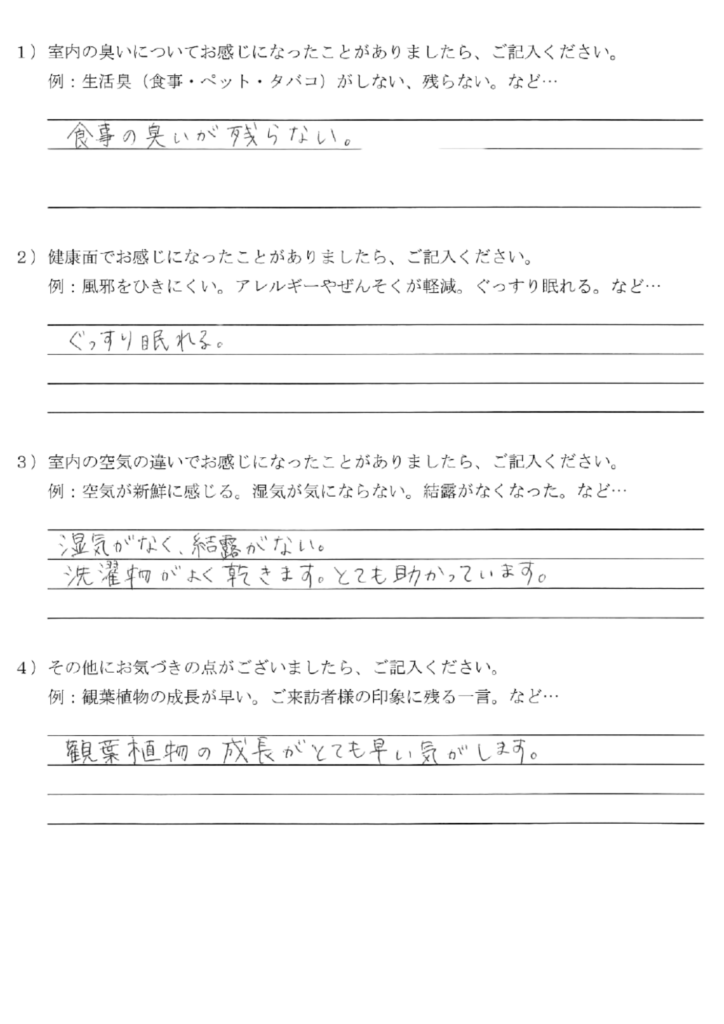 1）室内の臭いについてお感じになったことがありましたら、ご記入ください。
例：生活臭（食事・ペット・タバコ）がしない、残らない。など…

食事の臭いが残らない。

2）健康面でお感じになったことがありましたら、ご記入ください。
例：風邪をひきにくい。アレルギーやぜんそくが軽減。ぐっすり眠れる。など…

ぐっすり眠れる。

3）室内の空気の違いでお感じになったことがありましたら、ご記入ください。
例：空気が新鮮に感じる。湿気が気にならない。結露がなくなった。など…

湿気がなく、結露がない。
洗濯物がよく乾きます。とても助かっています。

4）その他にお気づきの点がございましたら、ご記入ください。
例：観葉植物の成長が早い。ご来訪者様の印象に残る一言。など…

観葉植物の成長がとても早い気がします。